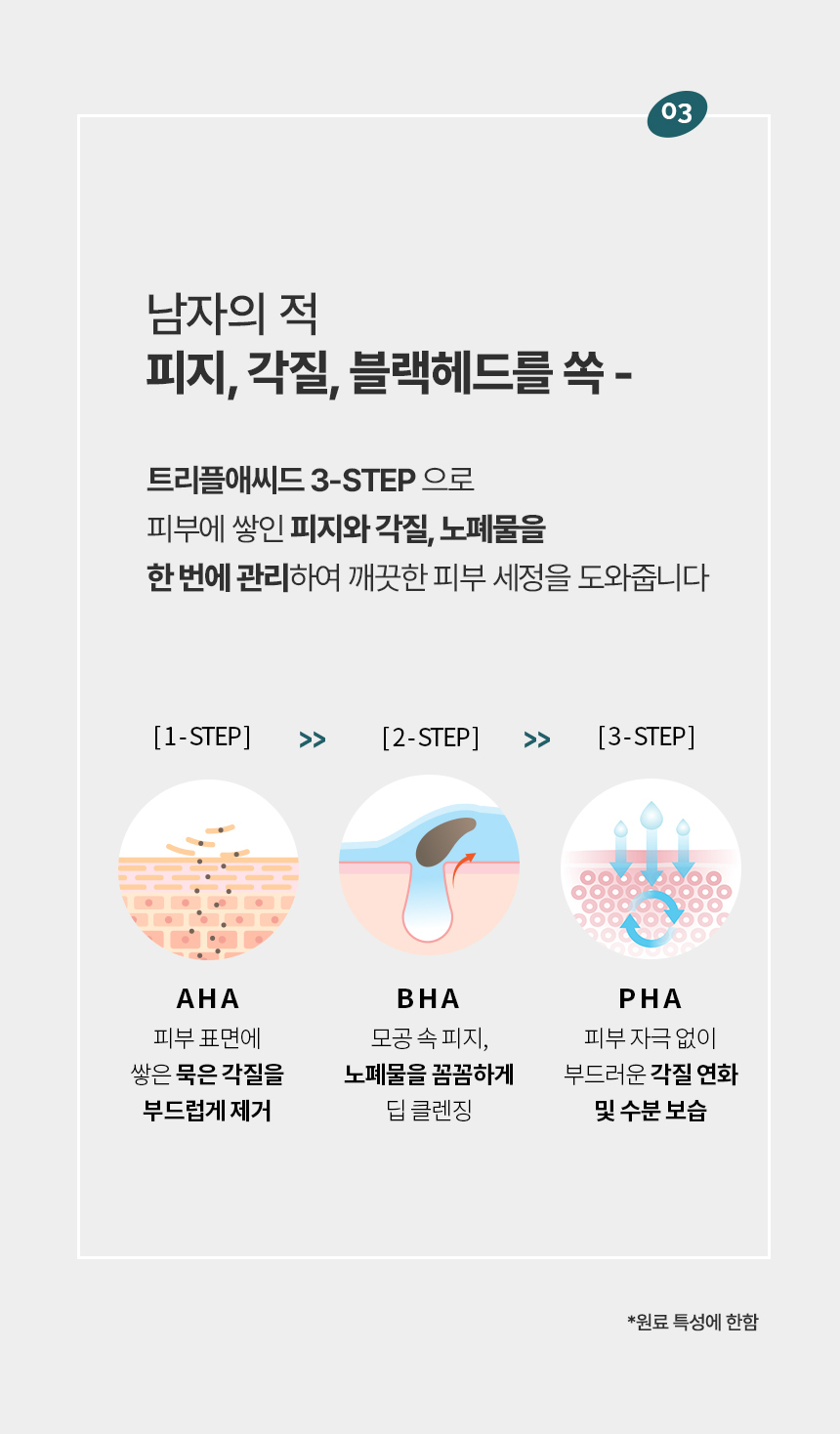 03

남자의 적
피지, 각질, 블랙헤드를 쏙 -

트리플애씨드 3-STEP 으로
피부에 쌓인 피지와 각질, 노폐물을
한 번에 관리하여 깨끗한 피부 세정을 도와줍니다

[1-STEP] >> [2-STEP] >> [3-STEP]

AHA
피부 표면에
쌓은 묵은 각질을
부드럽게 제거

BHA
모공 속 피지,
노폐물을 꼼꼼하게
딥 클렌징

PHA
피부 자극 없이
부드러운 각질 연화
및 수분 보습

*원료 특성에 한함